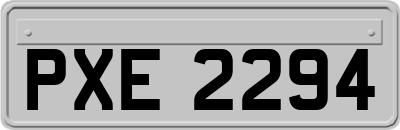 PXE 2294